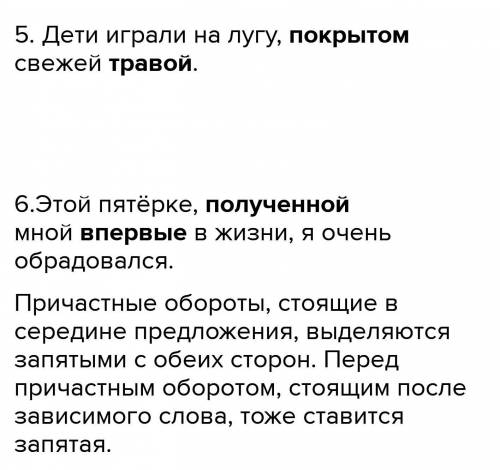 5. Дети играли на лугу, покрытом свежей травой.

6.Этой пятёрке, полученной мной впервые в жизни, я очень обрадовался.

Причастные обороты, стоящие в середине предложения, выделяются запятыми с обеих сторон. Перед причастным оборотом, стоящим после зависимого слова, тоже ставится запятая.